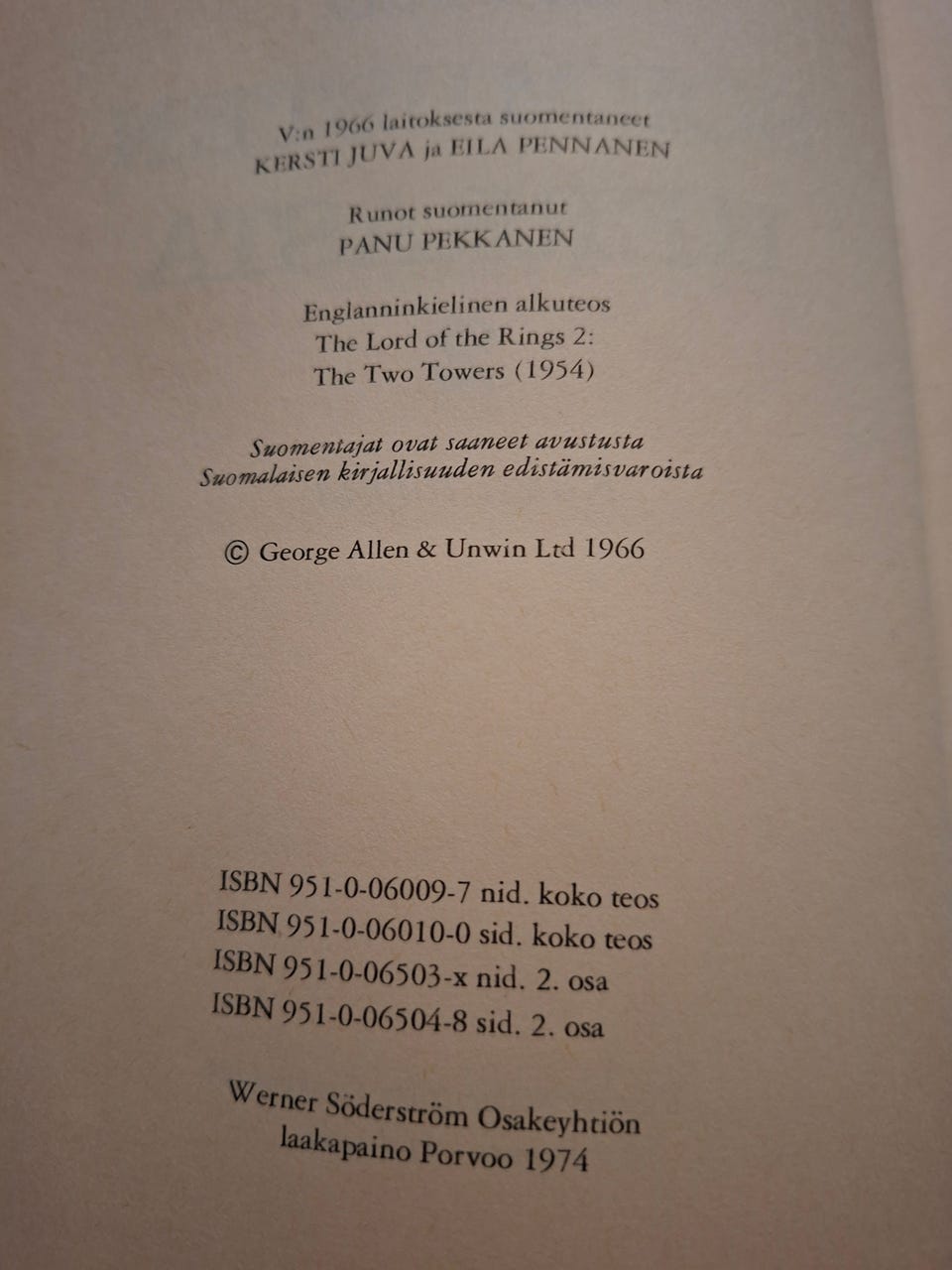 V:n 1966 laitoksesta suomentaneet
KERSTI JUVA ja EILA PENNANEN

Runot suomentanut
PANU PEKKANEN

Englanninkielinen alkuteos
The Lord of the Rings 2:
The Two Towers (1954)

Suomentajat ovat saaneet avustusta
Suomalaisen kirjallisuuden edistämisvaroista

© George Allen & Unwin Ltd 1966

ISBN 951-0-06009-7 nid. koko teos
ISBN 951-0-06010-0 sid. koko teos
ISBN 951-0-06503-x nid. 2. osa
ISBN 951-0-06504-8 sid. 2. osa

Werner Söderström Osakeyhtiön
laakapaino Porvoo 1974